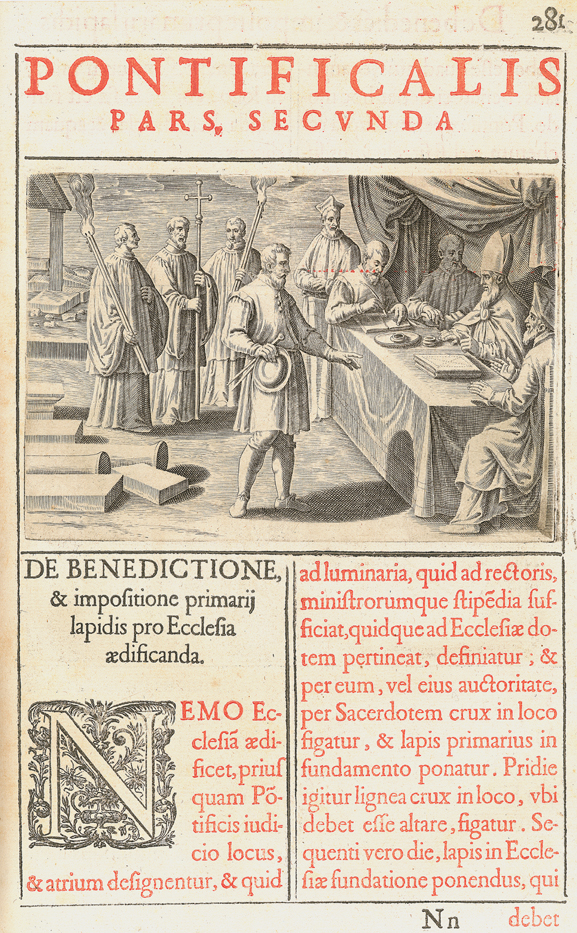 281

PONTIFICALIS

PARS SECVNDA

DE BENEDICTIONE, & impositione primarij lapidis pro Ecclesia ædificanda.

NEMO Ecclesiã ædificet, priusquam Põtificis iudicio locus, & atrium designentur, & quid ad luminaria, quid ad rectoris, ministrorumque stipẽdia sufficiat, quidque ad Ecclesiæ dotem pertineat, definiatur; & per eum, vel eius auctoritate, per Sacerdotem crux in loco figatur, & lapis primarius in fundamento ponatur. Pridie igitur lignea crux in loco, vbi debet esse altare, figatur. Sequenti vero die, lapis in Ecclesiæ fundatione ponendus, qui

Nn debet